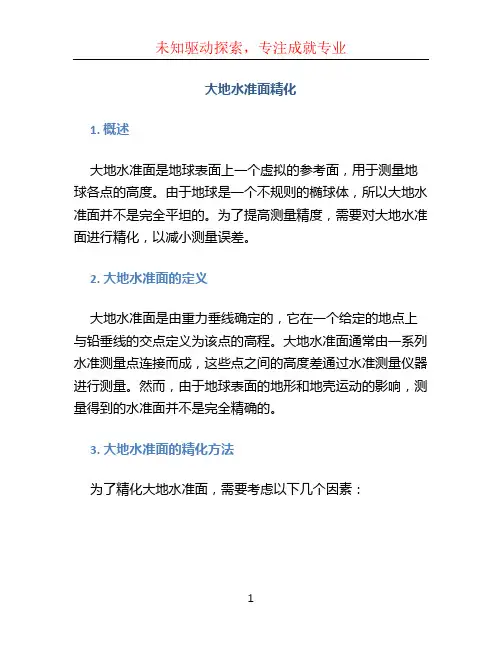 未知驱动探索，专注成就专业

大地水准面精化

1. 概述

大地水准面是地球表面上一个虚拟的参考面，用于测量地球各点的高度。由于地球是一个不规则的椭球体，所以大地水准面并不是完全平坦的。为了提高测量精度，需要对大地水准面进行精化，以减小测量误差。

2. 大地水准面的定义

大地水准面是由重力垂线确定的，它在一个给定的地点上与铅垂线的交点定义为该点的高程。大地水准面通常由一系列水准测量点连接而成，这些点之间的高度差通过水准测量仪器进行测量。然而，由于地球表面的地形和地壳运动的影响，测量得到的水准面并不是完全精确的。

3. 大地水准面的精化方法

为了精化大地水准面，需要考虑以下几个因素：

1